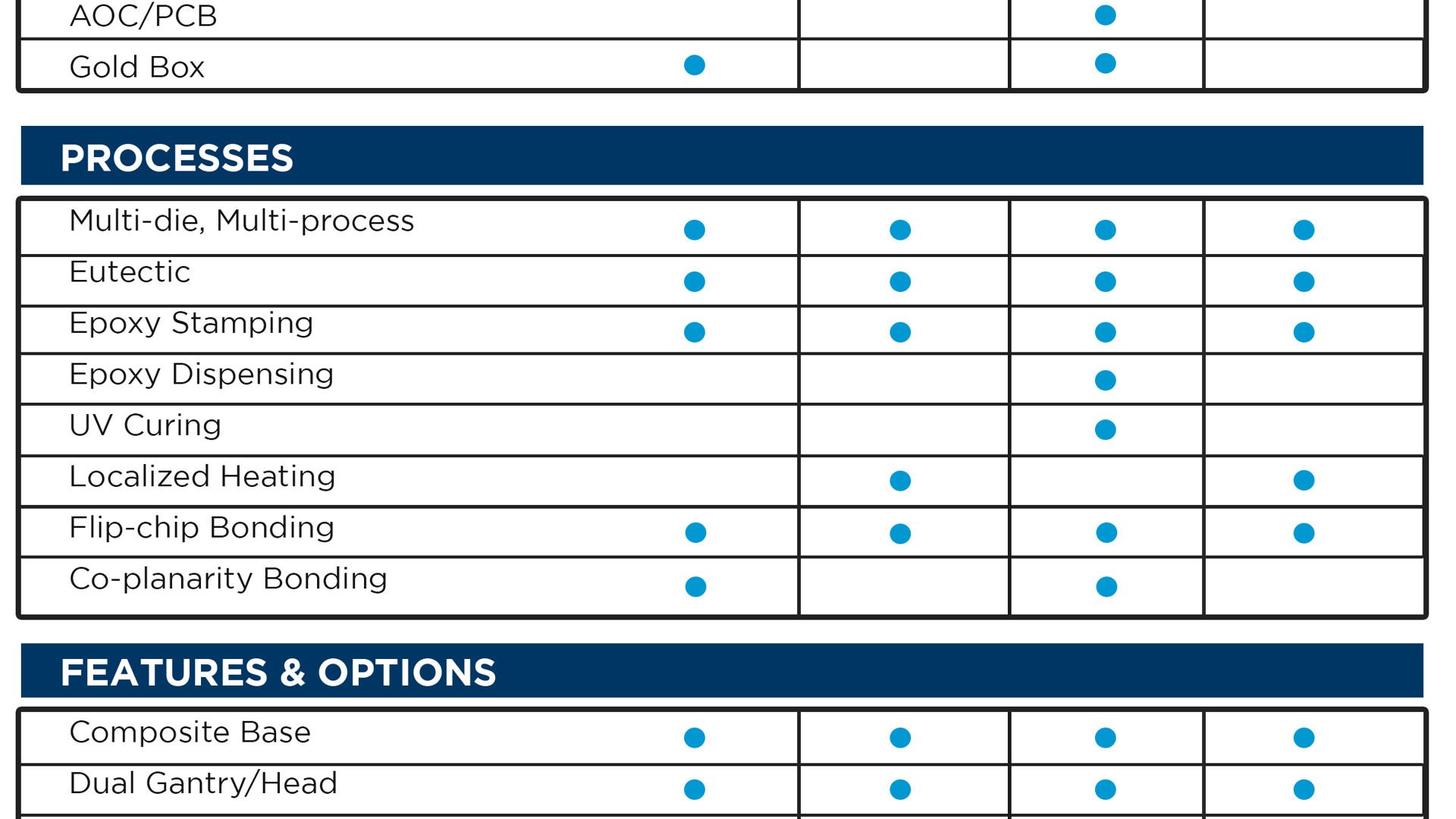 | | | | | |
|---|---|---|---|---|
| AOC/PCB | | | ● | |
| Gold Box | ● | | ● | |

PROCESSES

| | | | | |
|---|---|---|---|---|
| Multi-die, Multi-process | ● | ● | ● | ● |
| Eutectic | ● | ● | ● | ● |
| Epoxy Stamping | ● | ● | ● | ● |
| Epoxy Dispensing | | | ● | |
| UV Curing | | | ● | |
| Localized Heating | | ● | | ● |
| Flip-chip Bonding | ● | ● | ● | ● |
| Co-planarity Bonding | ● | | ● | |

FEATURES & OPTIONS

| | | | | |
|---|---|---|---|---|
| Composite Base | ● | ● | ● | ● |
| Dual Gantry/Head | ● | ● | ● | ● |